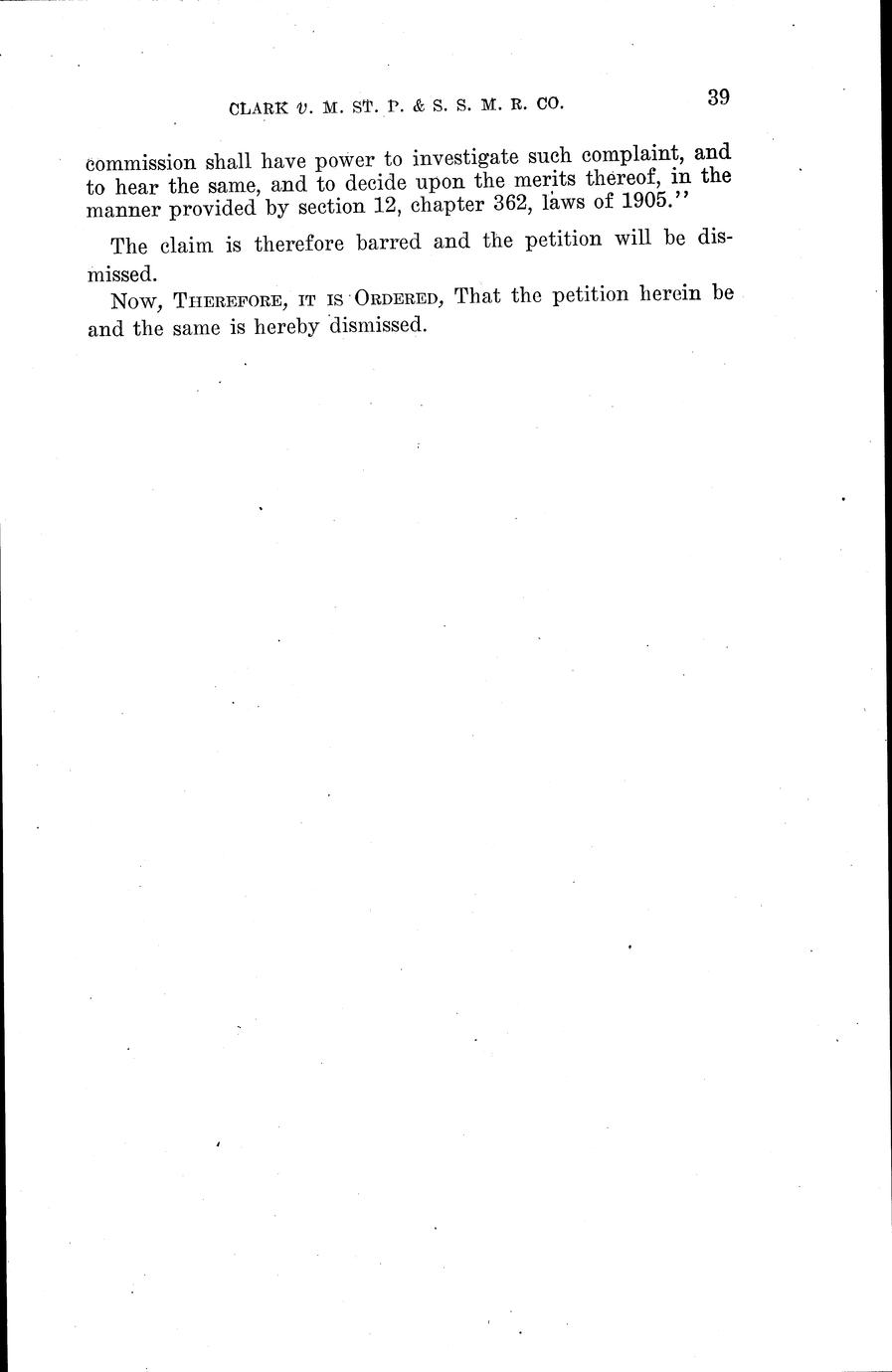 CLARK v. M. ST. P. & S. S. M. R. CO.

39

commission shall have power to investigate such complaint, and to hear the same, and to decide upon the merits thereof, in the manner provided by section 12, chapter 362, laws of 1905."

The claim is therefore barred and the petition will be dismissed.

Now, THEREFORE, IT IS ORDERED, That the petition herein be and the same is hereby dismissed.